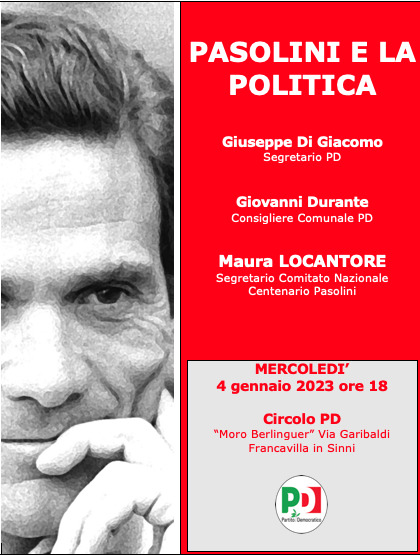 PASOLINI E LA POLITICA

Giuseppe Di Giacomo
Segretario PD

Giovanni Durante
Consigliere Comunale PD

Maura LOCANTORE
Segretario Comitato Nazionale Centenario Pasolini

MERCOLEDI'
4 gennaio 2023 ore 18

Circolo PD
"Moro Berlinguer" Via Garibaldi
Francavilla in Sinni

PD
Partito Democratico